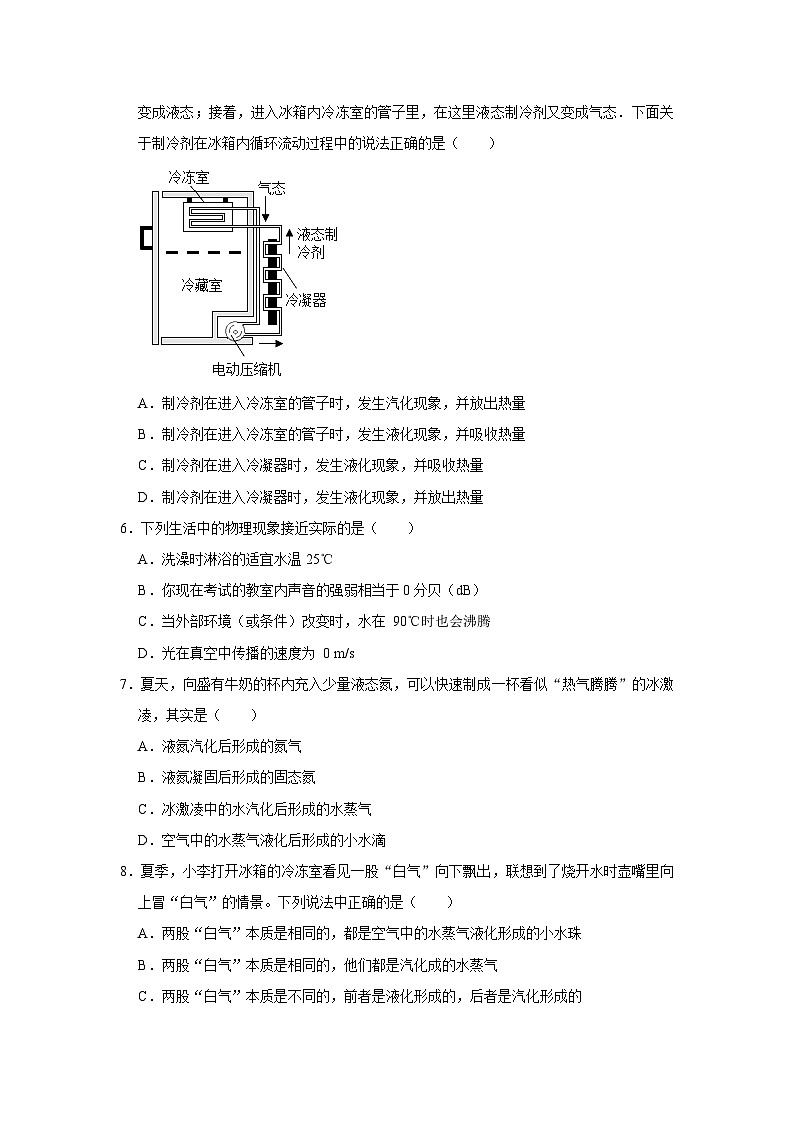 变成液态；接着，进入冰箱内冷冻室的管子里，在这里液态制冷剂又变成气态．下面关于制冷剂在冰箱内循环流动过程中的说法正确的是（　　）

冷冻室
气态
液态制冷剂
冷藏室
冷凝器
电动压缩机

A．制冷剂在进入冷冻室的管子时，发生汽化现象，并放出热量

B．制冷剂在进入冷冻室的管子时，发生液化现象，并吸收热量

C．制冷剂在进入冷凝器时，发生液化现象，并吸收热量

D．制冷剂在进入冷凝器时，发生液化现象，并放出热量

6．下列生活中的物理现象接近实际的是（　　）

A．洗澡时淋浴的适宜水温 25℃

B．你现在考试的教室内声音的强弱相当于 0 分贝（dB）

C．当外部环境（或条件）改变时，水在 90℃时也会沸腾

D．光在真空中传播的速度为 0 m/s

7．夏天，向盛有牛奶的杯内充入少量液态氮，可以快速制成一杯看似“热气腾腾”的冰激凌，其实是（　　）

A．液氮汽化后形成的氮气

B．液氮凝固后形成的固态氮

C．冰激凌中的水汽化后形成的水蒸气

D．空气中的水蒸气液化后形成的小水滴

8．夏季，小李打开冰箱的冷冻室看见一股“白气”向下飘出，联想到了烧开水时壶嘴里向上冒“白气”的情景。下列说法中正确的是（　　）

A．两股“白气”本质是相同的，都是空气中的水蒸气液化形成的小水珠

B．两股“白气”本质是相同的，他们都是汽化成的水蒸气

C．两股“白气”本质是不同的，前者是液化形成的，后者是汽化形成的